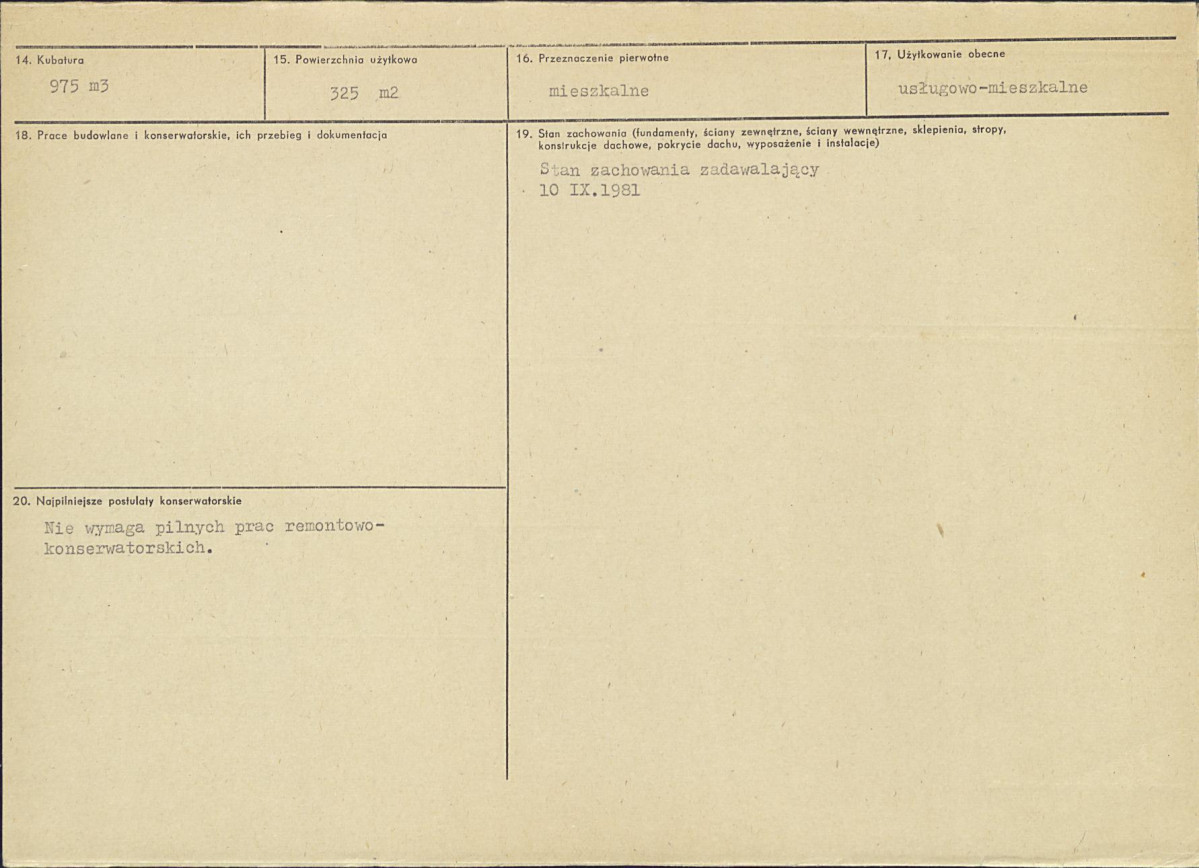 14. Kubatura
975 m3

15. Powierzchnia użytkowa
325 m2

16. Przeznaczenie pierwotne
mieszkalne

17. Użytkowanie obecne
usługowo-mieszkalne

18. Prace budowlane i konserwatorskie, ich przebieg i dokumentacja

19. Stan zachowania (fundamenty, ściany zewnętrzne, ściany wewnętrzne, sklepienia, stropy, konstrukcje dachowe, pokrycie dachu, wyposażenie i instalacje)
Stan zachowania zadawalający
10 IX.1981

20. Najpilniejsze postulaty konserwatorskie
Nie wymaga pilnych prac remontowo-konserwatorskich.